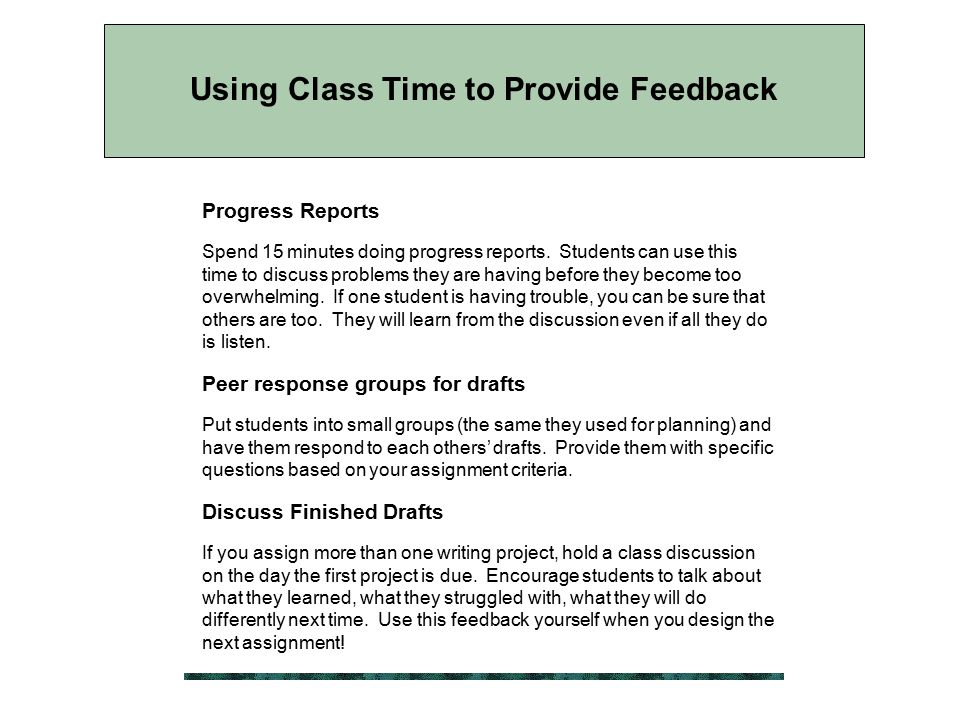 Using Class Time to Provide Feedback

Progress Reports

Spend 15 minutes doing progress reports. Students can use this time to discuss problems they are having before they become too overwhelming. If one student is having trouble, you can be sure that others are too. They will learn from the discussion even if all they do is listen.

Peer response groups for drafts

Put students into small groups (the same they used for planning) and have them respond to each others' drafts. Provide them with specific questions based on your assignment criteria.

Discuss Finished Drafts

If you assign more than one writing project, hold a class discussion on the day the first project is due. Encourage students to talk about what they learned, what they struggled with, what they will do differently next time. Use this feedback yourself when you design the next assignment!